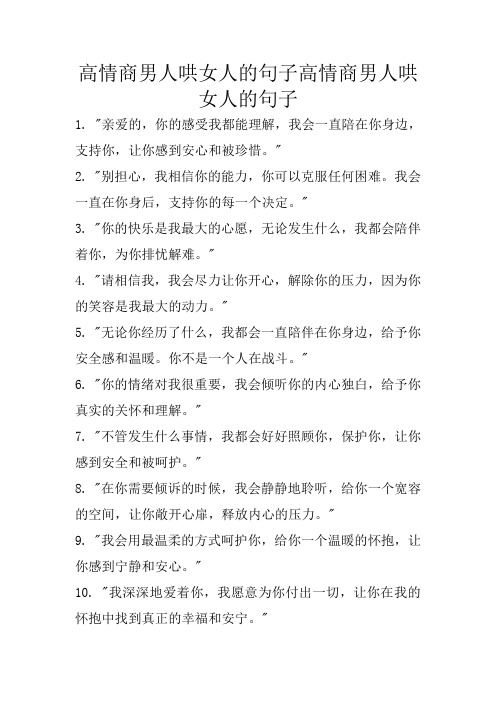 高情商男人哄女人的句子高情商男人哄女人的句子

1. "亲爱的，你的感受我都能理解，我会一直陪在你身边，支持你，让你感到安心和被珍惜。"

2. "别担心，我相信你的能力，你可以克服任何困难。我会一直在你身后，支持你的每一个决定。"

3. "你的快乐是我最大的心愿，无论发生什么，我都会陪伴着你，为你排忧解难。"

4. "请相信我，我会尽力让你开心，解除你的压力，因为你的笑容是我最大的动力。"

5. "无论你经历了什么，我都会一直陪伴在你身边，给予你安全感和温暖。你不是一个人在战斗。"

6. "你的情绪对我很重要，我会倾听你的内心独白，给予你真实的关怀和理解。"

7. "不管发生什么事情，我都会好好照顾你，保护你，让你感到安全和被呵护。"

8. "在你需要倾诉的时候，我会静静地聆听，给你一个宽容的空间，让你敞开心扉，释放内心的压力。"

9. "我会用最温柔的方式呵护你，给你一个温暖的怀抱，让你感到宁静和安心。"

10. "我深深地爱着你，我愿意为你付出一切，让你在我的怀抱中找到真正的幸福和安宁。"